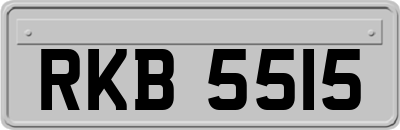 RKB 5515